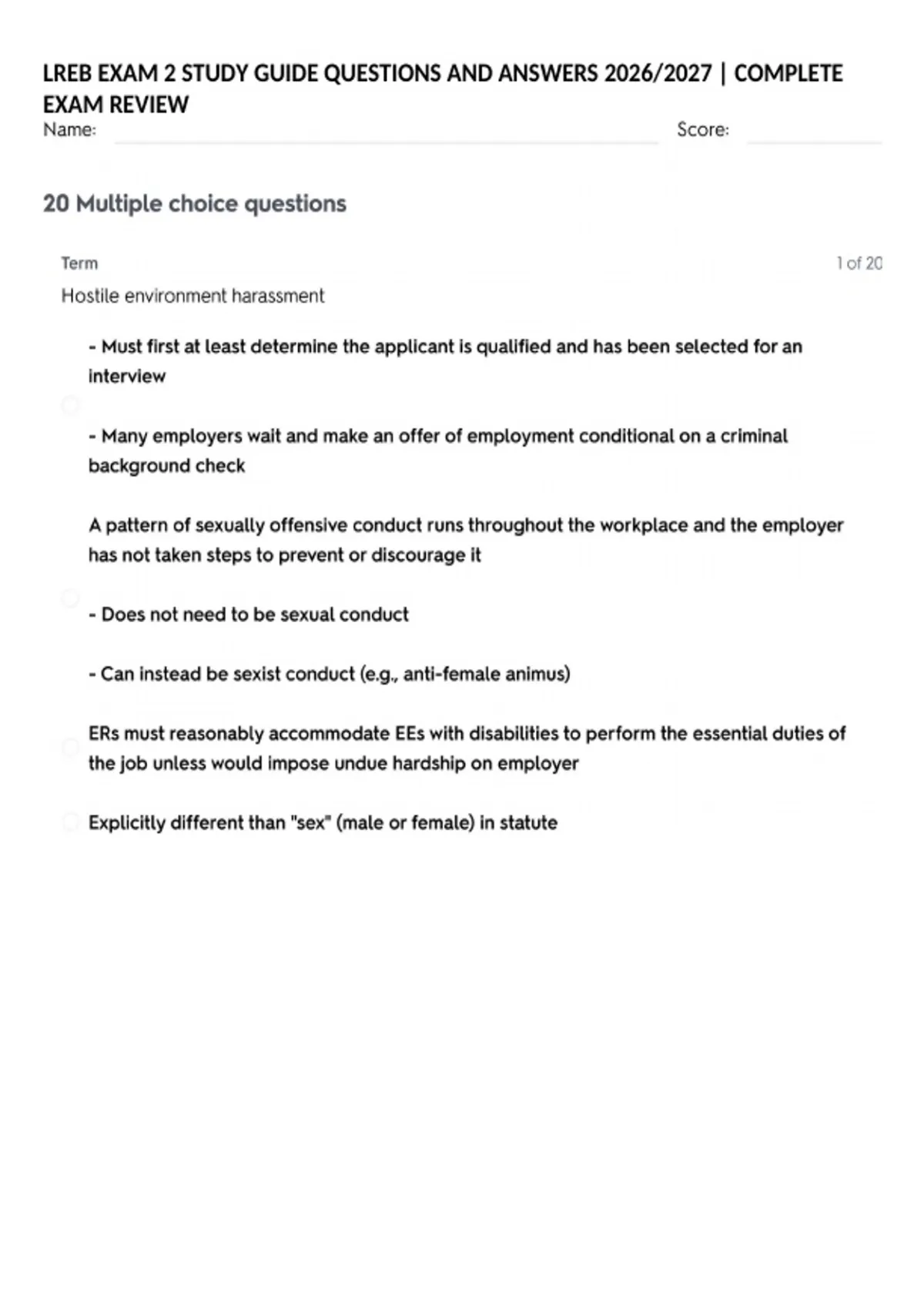 LREB EXAM 2 STUDY GUIDE QUESTIONS AND ANSWERS 2026/2027 | COMPLETE EXAM REVIEW

Name: Score:

20 Multiple choice questions

Term 1 of 20

Hostile environment harassment

- Must first at least determine the applicant is qualified and has been selected for an interview

- Many employers wait and make an offer of employment conditional on a criminal background check

A pattern of sexually offensive conduct runs throughout the workplace and the employer has not taken steps to prevent or discourage it

- Does not need to be sexual conduct

- Can instead be sexist conduct (e.g., anti-female animus)

ERs must reasonably accommodate EEs with disabilities to perform the essential duties of the job unless would impose undue hardship on employer

Explicitly different than "sex" (male or female) in statute